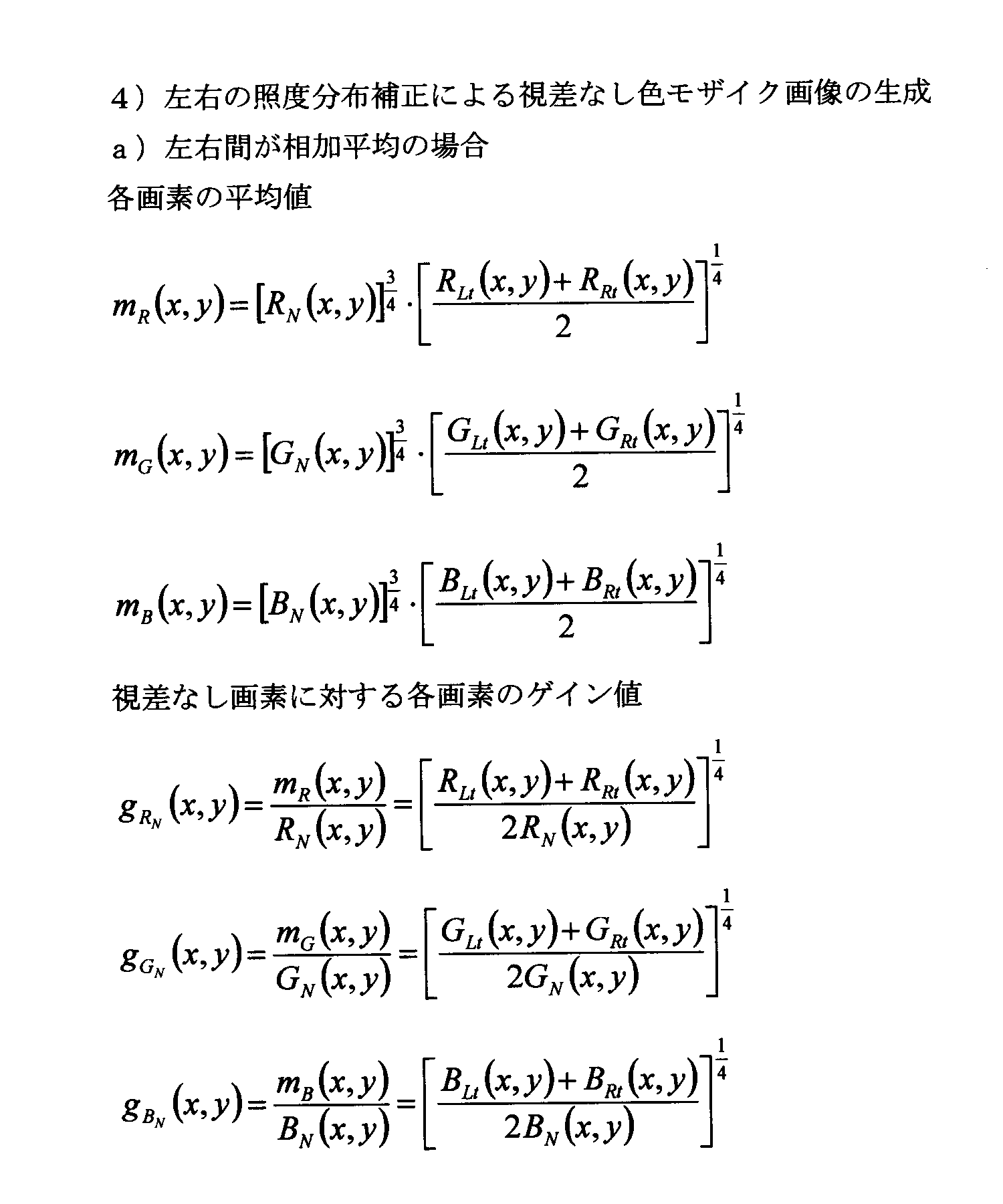 4）左右の照度分布補正による視差なし色モザイク画像の生成

a）左右間が相加平均の場合

各画素の平均値

$m_R(x,y)=[R_N(x,y)]^{\frac{3}{4}}\cdot\left[\frac{R_{Lt}(x,y)+R_{Rt}(x,y)}{2}\right]^{\frac{1}{4}}$

$m_G(x,y)=[G_N(x,y)]^{\frac{3}{4}}\cdot\left[\frac{G_{Lt}(x,y)+G_{Rt}(x,y)}{2}\right]^{\frac{1}{4}}$

$m_B(x,y)=[B_N(x,y)]^{\frac{3}{4}}\cdot\left[\frac{B_{Lt}(x,y)+B_{Rt}(x,y)}{2}\right]^{\frac{1}{4}}$

視差なし画素に対する各画素のゲイン値

$g_{R_N}(x,y)=\frac{m_R(x,y)}{R_N(x,y)}=\left[\frac{R_{Lt}(x,y)+R_{Rt}(x,y)}{2R_N(x,y)}\right]^{\frac{1}{4}}$

$g_{G_N}(x,y)=\frac{m_G(x,y)}{G_N(x,y)}=\left[\frac{G_{Lt}(x,y)+G_{Rt}(x,y)}{2G_N(x,y)}\right]^{\frac{1}{4}}$

$g_{B_N}(x,y)=\frac{m_B(x,y)}{B_N(x,y)}=\left[\frac{B_{Lt}(x,y)+B_{Rt}(x,y)}{2B_N(x,y)}\right]^{\frac{1}{4}}$